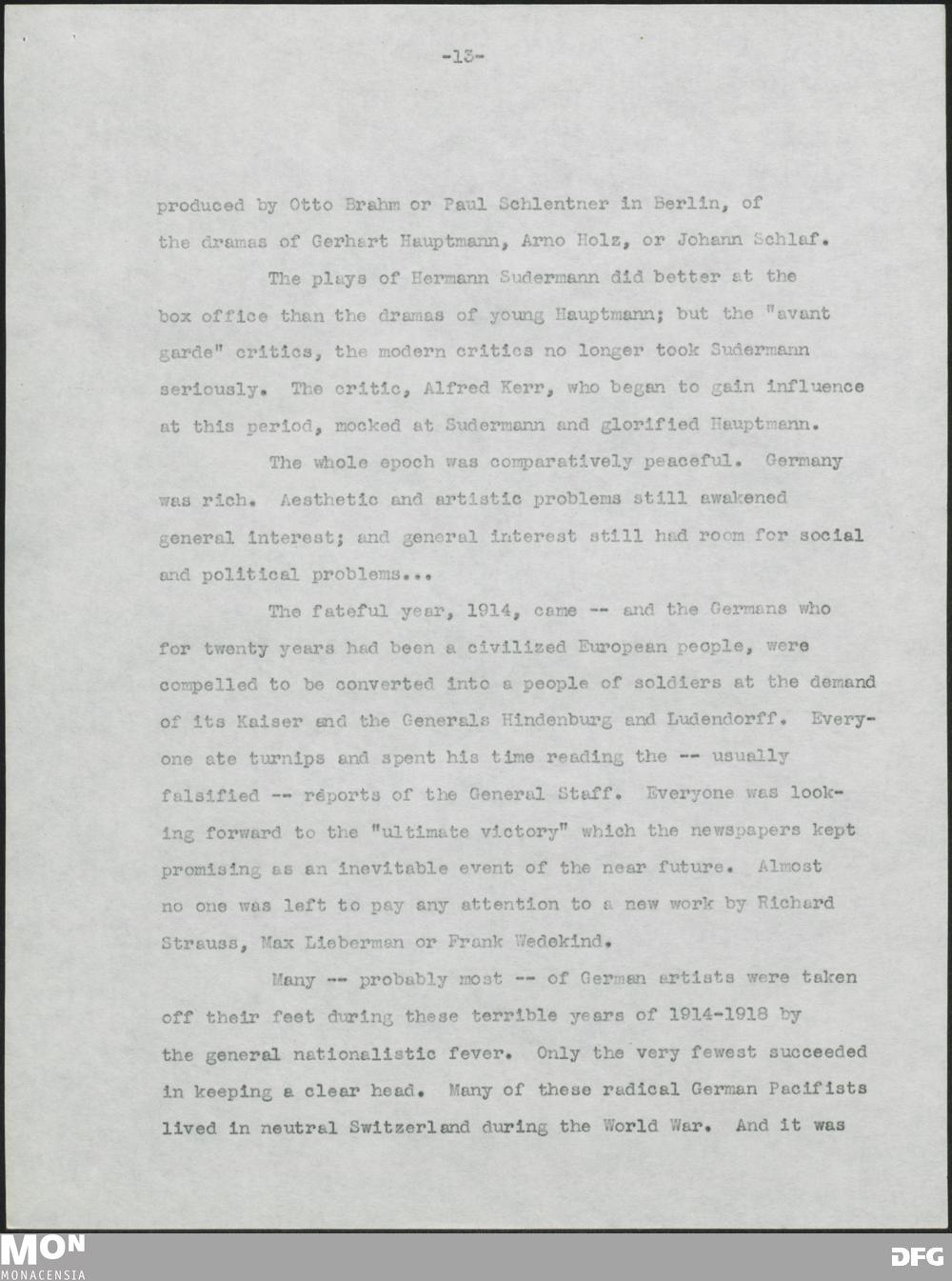 -13-

produced by Otto Brahm or Paul Schlentner in Berlin, of the dramas of Gerhart Hauptmann, Arno Holz, or Johann Schlaf.

The plays of Hermann Sudermann did better at the box office than the dramas of young Hauptmann; but the "avant garde" critics, the modern critics no longer took Sudermann seriously. The critic, Alfred Kerr, who began to gain influence at this period, mocked at Sudermann and glorified Hauptmann.

The whole epoch was comparatively peaceful. Germany was rich. Aesthetic and artistic problems still awakened general interest; and general interest still had room for social and political problems...

The fateful year, 1914, came -- and the Germans who for twenty years had been a civilized European people, were compelled to be converted into a people of soldiers at the demand of its Kaiser and the Generals Hindenburg and Ludendorff. Everyone ate turnips and spent his time reading the -- usually falsified -- reports of the General Staff. Everyone was looking forward to the "ultimate victory" which the newspapers kept promising as an inevitable event of the near future. Almost no one was left to pay any attention to a new work by Richard Strauss, Max Lieberman or Frank Wedekind.

Many -- probably most -- of German artists were taken off their feet during these terrible years of 1914-1918 by the general nationalistic fever. Only the very fewest succeeded in keeping a clear head. Many of these radical German Pacifists lived in neutral Switzerland during the World War. And it was

MON
MONACENSIA
DFG